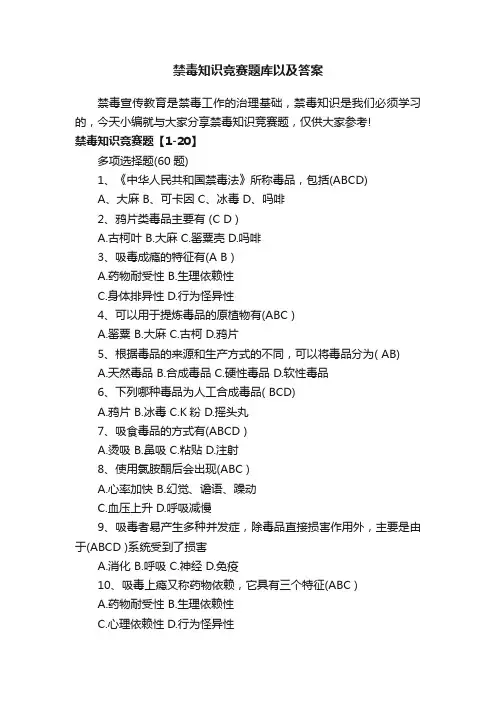 禁毒知识竞赛题库以及答案

禁毒宣传教育是禁毒工作的治理基础，禁毒知识是我们必须学习的，今天小编就与大家分享禁毒知识竞赛题，仅供大家参考!

禁毒知识竞赛题【1-20】

多项选择题(60 题)

1、《中华人民共和国禁毒法》所称毒品，包括(ABCD)

A、大麻 B、可卡因 C、冰毒 D、吗啡

2、鸦片类毒品主要有 (C D )

A.古柯叶 B.大麻 C.罂粟壳 D.吗啡

3、吸毒成瘾的特征有(A B )

A.药物耐受性 B.生理依赖性

C.身体排异性 D.行为怪异性

4、可以用于提炼毒品的原植物有(ABC )

A.罂粟 B.大麻 C.古柯 D.鸦片

5、根据毒品的来源和生产方式的不同，可以将毒品分为( AB)

A.天然毒品 B.合成毒品 C.硬性毒品 D.软性毒品

6、下列哪种毒品为人工合成毒品( BCD)

A.鸦片 B.冰毒 C.K 粉 D.摇头丸

7、吸食毒品的方式有(ABCD )

A.烫吸 B.鼻吸 C.粘贴 D.注射

8、使用氯胺酮后会出现(ABC )

A.心率加快 B.幻觉、谵语、躁动

C.血压上升 D.呼吸减慢

9、吸毒者易产生多种并发症，除毒品直接损害作用外，主要是由于(ABCD )系统受到了损害

A.消化 B.呼吸 C.神经 D.免疫

10、吸毒上瘾又称药物依赖，它具有三个特征(ABC )

A.药物耐受性 B.生理依赖性

C.心理依赖性 D.行为怪异性